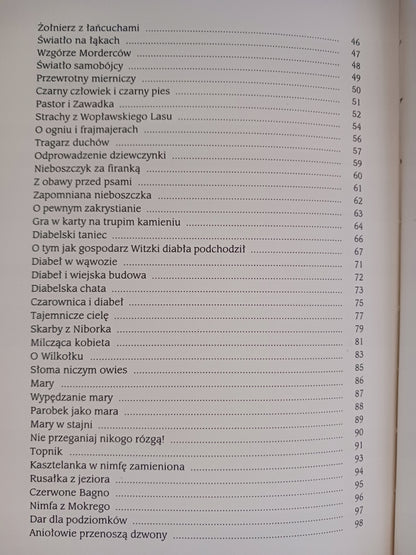 Żołnierz z łańcuchami 46
Światło na łąkach 47
Wzgórze Morderców 48
Światło samobójcy 49
Przewrotny mierniczy 50
Czarny człowiek i czarny pies 51
Pastor i Zawadka 52
Strachy z Wopławskiego Lasu 54
O ogniu i frajmajerach 56
Tragarz duchów 57
Odprowadzenie dziewczynki 59
Nieboszczyk za firanką 60
Z obawy przed psami 61
Zapomniana nieboszczka 62
O pewnym zakrystianie 63
Gra w karty na trupim kamieniu 64
Diabelski taniec 66
O tym jak gospodarz Witzki diabła podchodził 67
Diabeł w wąwozie 71
Diabeł i wiejska budowa 72
Diabelska chata 73
Czarownica i diabeł 75
Tajemnicze cielę 77
Skarby z Niborka 79
Milcząca kobieta 81
O Wilkołku 83
Słoma niczym owies 85
Mary 86
Wypędzanie mary 87
Parobek jako mara 88
Mary w stajni 89
Nie przeganiaj nikogo rózgą! 90
Topnik 91
Kasztelanka w nimfę zamieniona 93
Rusałka z jeziora 94
Czerwone Bagno 95
Nimfa z Mokrego 96
Dar dla podziomków 97
Aniołowie przenoszą dzwony 98